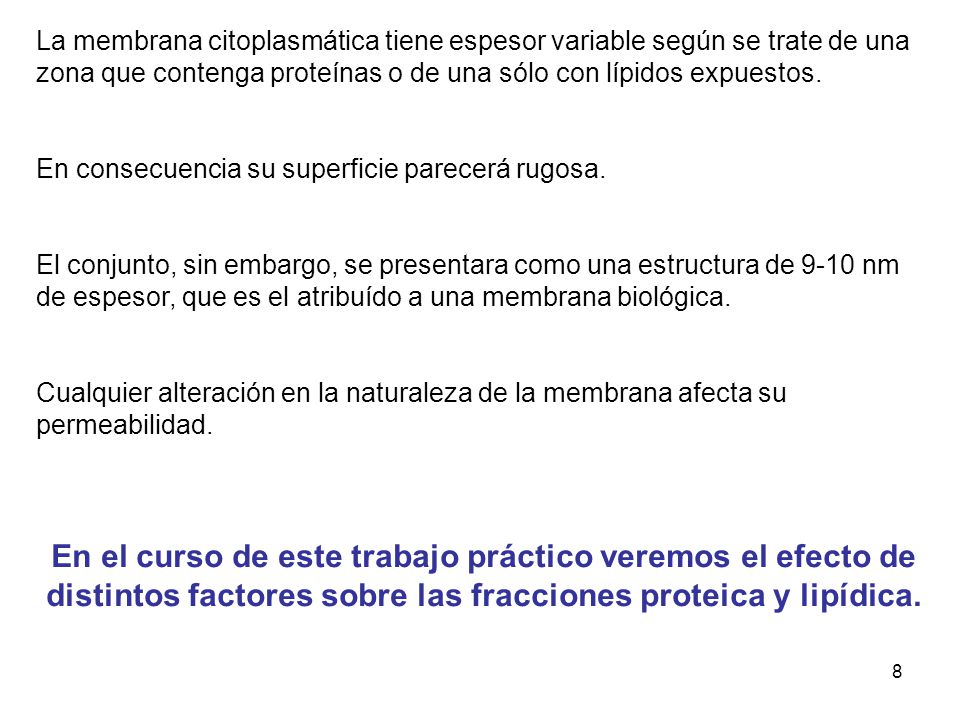 La membrana citoplasmática tiene espesor variable según se trate de una zona que contenga proteínas o de una sólo con lípidos expuestos.

En consecuencia su superficie parecerá rugosa.

El conjunto, sin embargo, se presentara como una estructura de 9-10 nm de espesor, que es el atribuído a una membrana biológica.

Cualquier alteración en la naturaleza de la membrana afecta su permeabilidad.

En el curso de este trabajo práctico veremos el efecto de distintos factores sobre las fracciones proteica y lipídica.

8